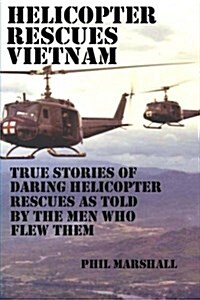 HELICOPTER RESCUES VIETNAM

TRUE STORIES OF DARING HELICOPTER RESCUES AS TOLD BY THE MEN WHO FLEW THEM

PHIL MARSHALL